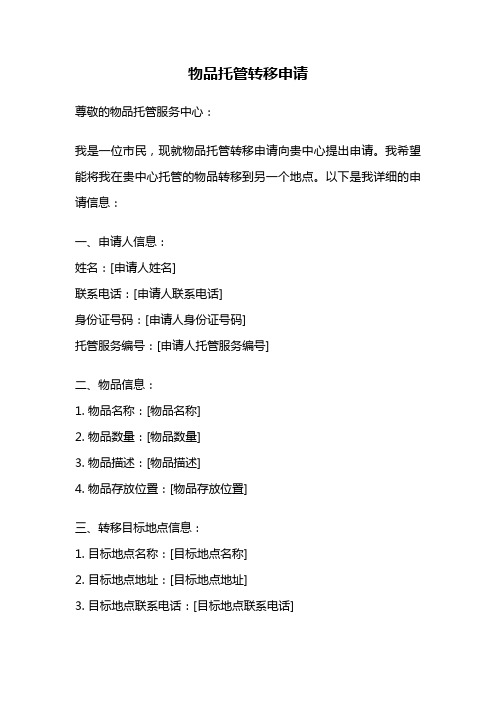 物品托管转移申请

尊敬的物品托管服务中心：

我是一位市民，现就物品托管转移申请向贵中心提出申请。我希望能将我在贵中心托管的物品转移到另一个地点。以下是我详细的申请信息：

一、申请人信息：
姓名：[申请人姓名]
联系电话：[申请人联系电话]
身份证号码：[申请人身份证号码]
托管服务编号：[申请人托管服务编号]

二、物品信息：
1. 物品名称：[物品名称]
2. 物品数量：[物品数量]
3. 物品描述：[物品描述]
4. 物品存放位置：[物品存放位置]

三、转移目标地点信息：
1. 目标地点名称：[目标地点名称]
2. 目标地点地址：[目标地点地址]
3. 目标地点联系电话：[目标地点联系电话]